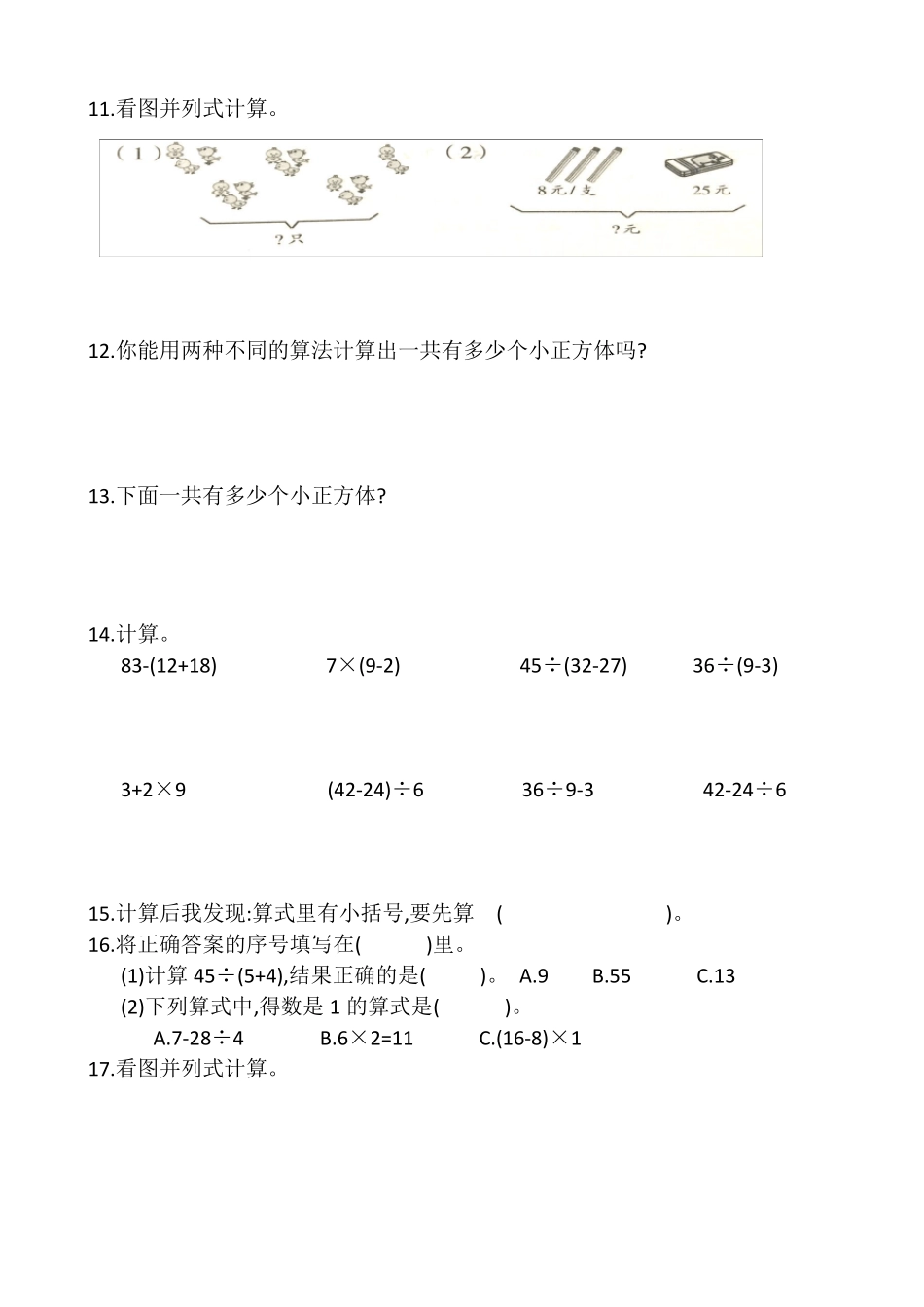 11.看图并列式计算。

（1）

?只

（2）

8元/支

25元

?元

12.你能用两种不同的算法计算出一共有多少个小正方体吗?

13.下面一共有多少个小正方体?

14.计算。

83-(12+18)　　7×(9-2)　　45÷(32-27)　　36÷(9-3)

3+2×9　　(42-24)÷6　　36÷9-3　　42-24÷6

15.计算后我发现:算式里有小括号,要先算　(　　　　　)。
16.将正确答案的序号填写在(　　)里。
(1)计算 45÷(5+4),结果正确的是(　　)。 A.9　B.55　C.13
(2)下列算式中,得数是 1 的算式是(　　)。
A.7-28÷4　B.6×2=11　C.(16-8)×1
17.看图并列式计算。